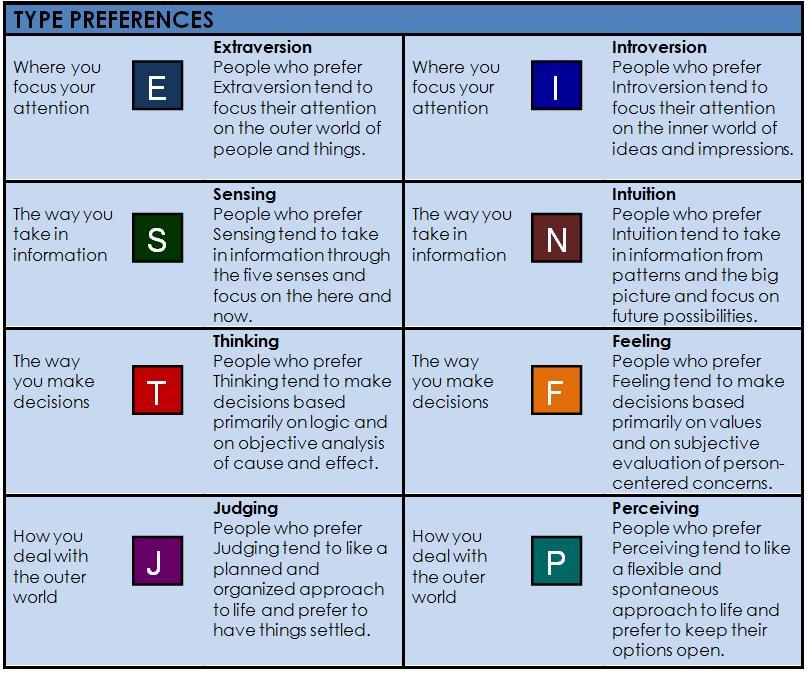 TYPE PREFERENCES

| | | | | | |
|---|---|---|---|---|---|
| Where you focus your attention | E | **Extraversion** People who prefer Extraversion tend to focus their attention on the outer world of people and things. | Where you focus your attention | I | **Introversion** People who prefer Introversion tend to focus their attention on the inner world of ideas and impressions. |
| The way you take in information | S | **Sensing** People who prefer Sensing tend to take in information through the five senses and focus on the here and now. | The way you take in information | N | **Intuition** People who prefer Intuition tend to take in information from patterns and the big picture and focus on future possibilities. |
| The way you make decisions | T | **Thinking** People who prefer Thinking tend to make decisions based primarily on logic and on objective analysis of cause and effect. | The way you make decisions | F | **Feeling** People who prefer Feeling tend to make decisions based primarily on values and on subjective evaluation of person-centered concerns. |
| How you deal with the outer world | J | **Judging** People who prefer Judging tend to like a planned and organized approach to life and prefer to have things settled. | How you deal with the outer world | P | **Perceiving** People who prefer Perceiving tend to like a flexible and spontaneous approach to life and prefer to keep their options open. |